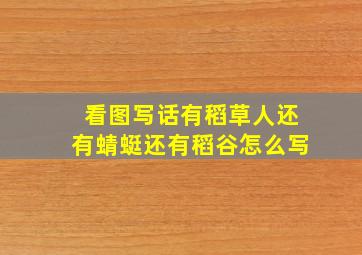 看图写话有稻草人还有蜻蜓还有稻谷怎么写